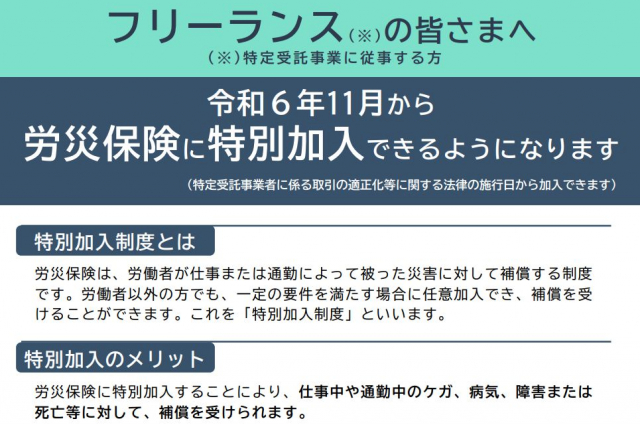 フリーランス(※)の皆さまへ
(※)特定受託事業に従事する方

令和６年11月から
労災保険に特別加入できるようになります
(特定受託事業者に係る取引の適正化等に関する法律の施行日から加入できます)

特別加入制度とは

労災保険は、労働者が仕事または通勤によって被った災害に対して補償する制度です。労働者以外の方でも、一定の要件を満たす場合に任意加入でき、補償を受けることができます。これを「特別加入制度」といいます。

特別加入のメリット

労災保険に特別加入することにより、仕事中や通勤中のケガ、病気、障害または死亡等に対して、補償を受けられます。